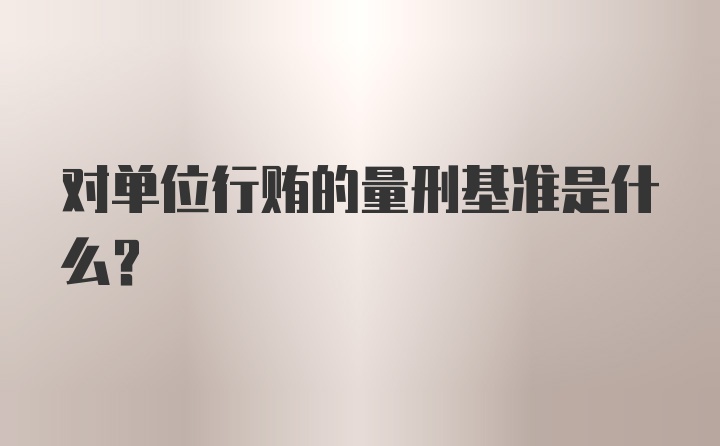 对单位行贿的量刑基准是什么？